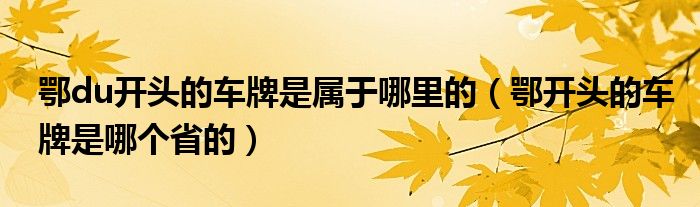 鄂du开头的车牌是属于哪里的（鄂开头的车牌是哪个省的）